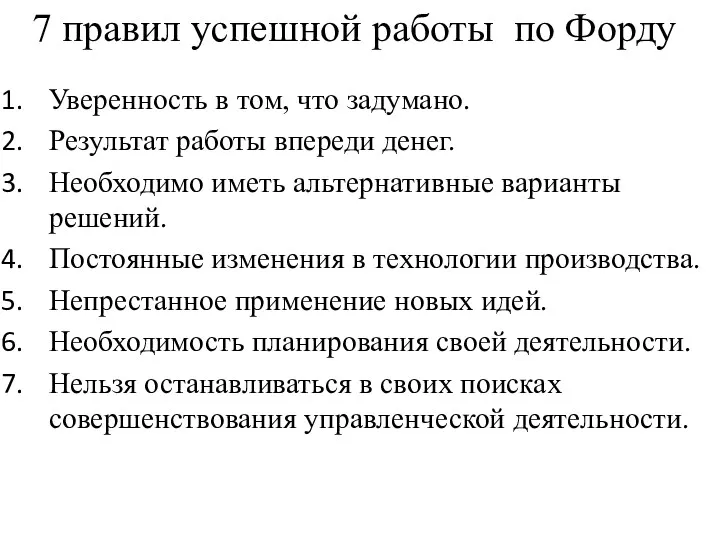 7 правил успешной работы по Форду

1. Уверенность в том, что задумано.
2. Результат работы впереди денег.
3. Необходимо иметь альтернативные варианты решений.
4. Постоянные изменения в технологии производства.
5. Непрестанное применение новых идей.
6. Необходимость планирования своей деятельности.
7. Нельзя останавливаться в своих поисках совершенствования управленческой деятельности.